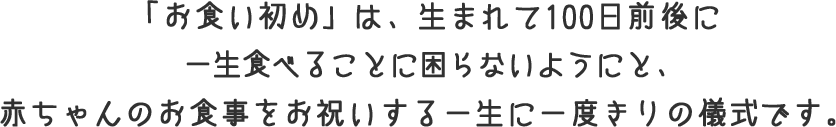 「お食い初め」は、生まれて100日前後に
一生食べることに困らないようにと、
赤ちゃんのお食事をお祝いする一生に一度きりの儀式です。